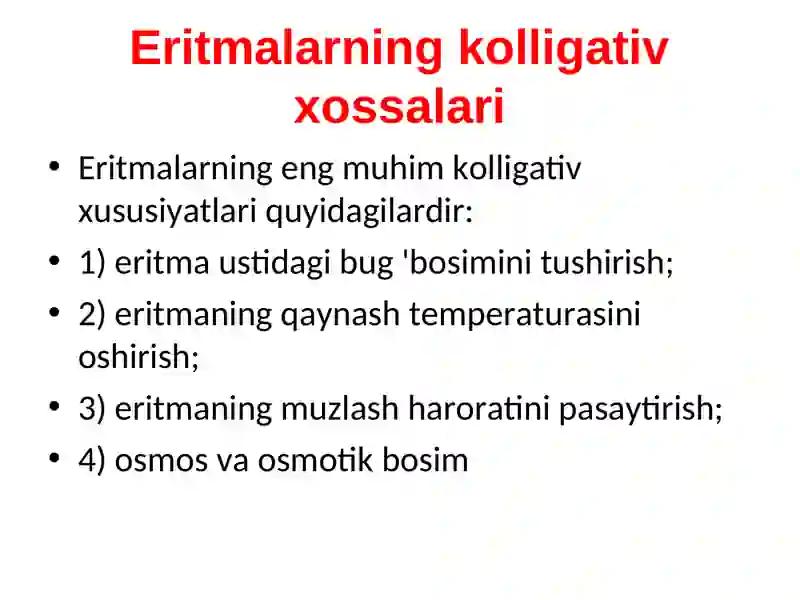 Eritmalarning kolligativ xossalari

• Eritmalarning eng muhim kolligativ xususiyatlari quyidagilardir:
• 1) eritma ustidagi bug 'bosimini tushirish;
• 2) eritmaning qaynash temperaturasini oshirish;
• 3) eritmaning muzlash haroratini pasaytirish;
• 4) osmos va osmotik bosim